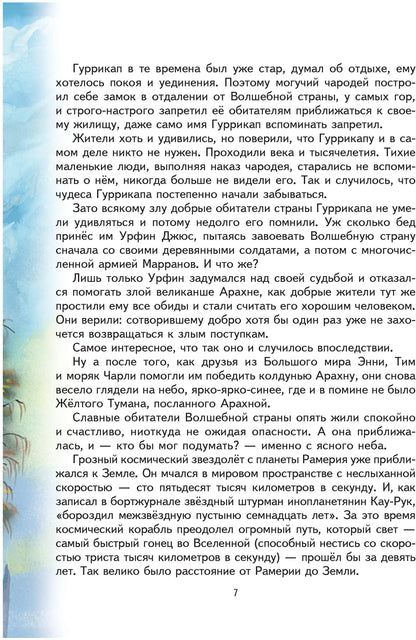 Гуррикап в те времена был уже стар, думал об отдыхе, ему хотелось покоя и уединения. Поэтому могучий чародей построил себе замок в отдалении от Волшебной страны, у самых гор, и строго-настрого запретил её обитателям приближаться к своему жилищу, даже само имя Гуррикап вспоминать запретил.

Жители хоть и удивились, но поверили, что Гуррикапу и в самом деле никто не нужен. Проходили века и тысячелетия. Тихие маленькие люди, выполняя наказ чародея, старались не вспоминать о нём, никогда больше не видели его. Так и случилось, что чудеса Гуррикапа постепенно начали забываться.

Зато всякому злу добрые обитатели страны Гуррикапа не умели удивляться и потому недолго его помнили. Уж сколько бед принёс им Урфин Джюс, пытаясь завоевать Волшебную страну сначала со своими деревянными солдатами, а потом с многочисленной армией Марранов. И что же?

Лишь только Урфин задумался над своей судьбой и отказался помогать злой великанше Арахне, как добрые жители тут же простили ему все обиды и стали считать его хорошим человеком. Они верили: сотворившему добро хотя бы один раз уже не захочется возвращаться к злым поступкам.

Самое интересное, что так оно и случилось впоследствии.

Ну а после того, как друзья из Большого мира Энни, Тим и моряк Чарли помогли им победить колдунью Арахну, они снова весело глядели на небо, ярко-ярко-синее, где и в помине не было Жёлтого Тумана, посланного Арахной.

Славные обитатели Волшебной страны опять жили спокойно и счастливо, ниоткуда не ожидая опасности. А она приближалась, и — кто бы мог подумать? — именно с ясного неба.

Грозный космический звездолёт с планеты Рамерия уже приближался к Земле. Он мчался в мировом пространстве с неслыханной скоростью — сто пятьдесят тысяч километров в секунду. И, как записал в бортжурнале звёздный штурман инопланетянин Кау-Рук, «бороздил межзвёздную пустыню семнадцать лет». За это время космический корабль преодолел огромный путь, который свет — самый быстрый гонец во Вселенной (способный нестись со скоростью триста тысяч километров в секунду) — прошёл бы за девять лет. Так велико было расстояние от Рамерии до Земли.

7